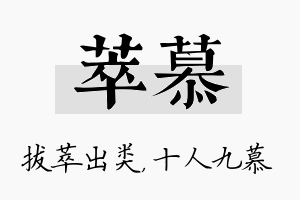 萃慕

拔萃出类, 十人九慕